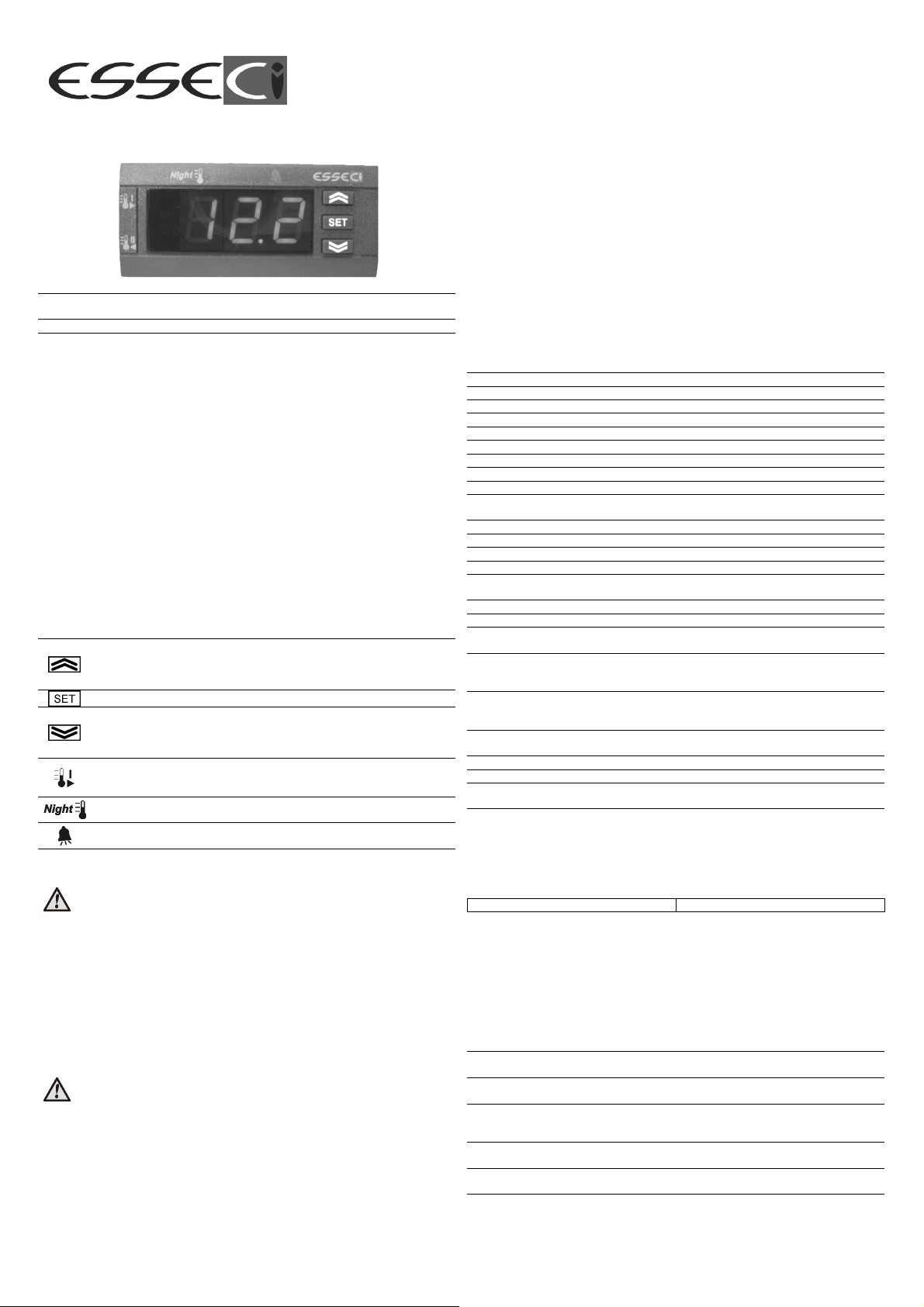 ESSECi

Night
ESSECi
12.2
SET

SET

Night